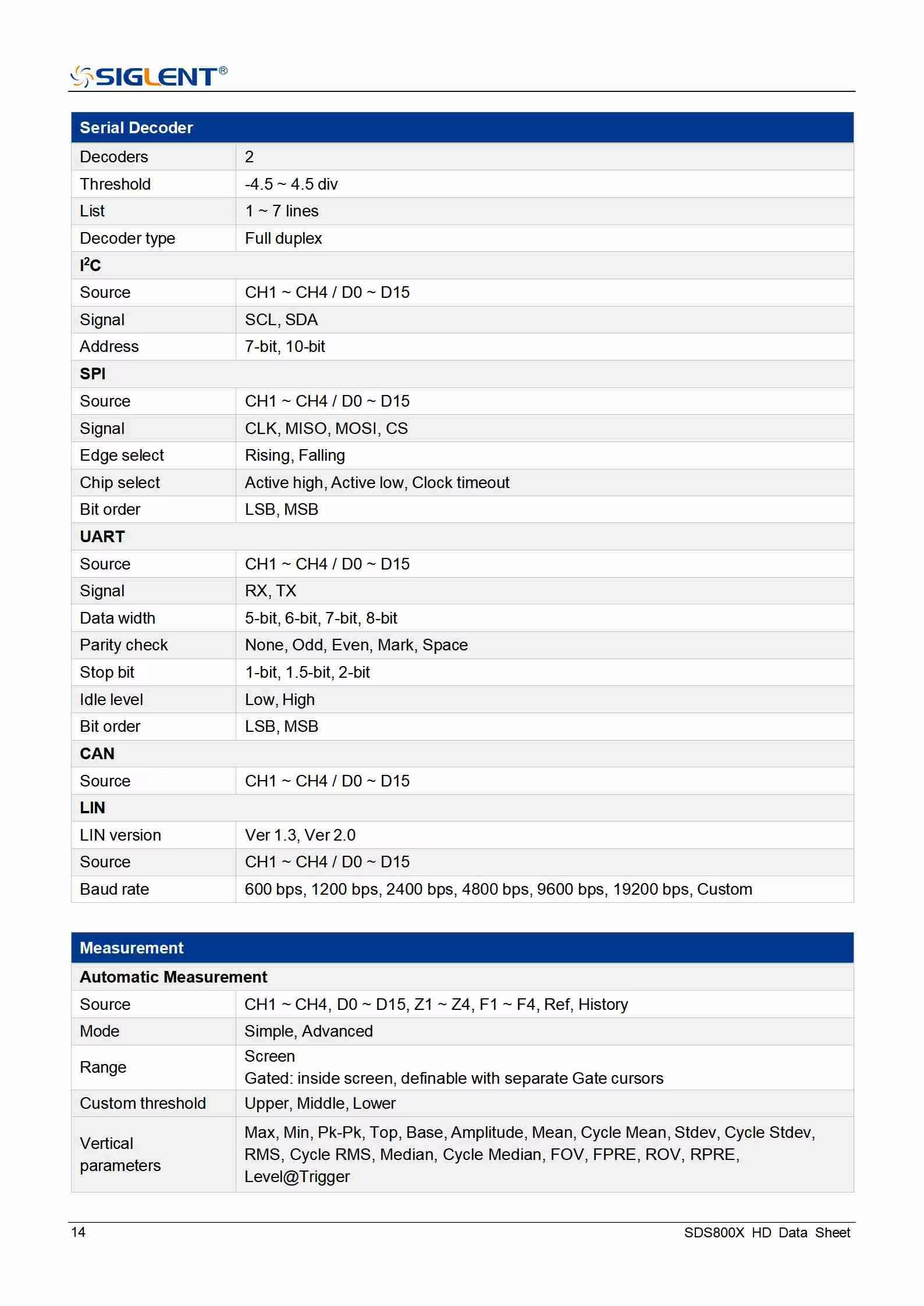 SIGLENT®

| Serial Decoder | |
|---|---|
| Decoders | 2 |
| Threshold | -4.5 ~ 4.5 div |
| List | 1 ~ 7 lines |
| Decoder type | Full duplex |
| $I^2C$ | |
| Source | CH1 ~ CH4 / D0 ~ D15 |
| Signal | SCL, SDA |
| Address | 7-bit, 10-bit |
| SPI | |
| Source | CH1 ~ CH4 / D0 ~ D15 |
| Signal | CLK, MISO, MOSI, CS |
| Edge select | Rising, Falling |
| Chip select | Active high, Active low, Clock timeout |
| Bit order | LSB, MSB |
| UART | |
| Source | CH1 ~ CH4 / D0 ~ D15 |
| Signal | RX, TX |
| Data width | 5-bit, 6-bit, 7-bit, 8-bit |
| Parity check | None, Odd, Even, Mark, Space |
| Stop bit | 1-bit, 1.5-bit, 2-bit |
| Idle level | Low, High |
| Bit order | LSB, MSB |
| CAN | |
| Source | CH1 ~ CH4 / D0 ~ D15 |
| LIN | |
| LIN version | Ver 1.3, Ver 2.0 |
| Source | CH1 ~ CH4 / D0 ~ D15 |
| Baud rate | 600 bps, 1200 bps, 2400 bps, 4800 bps, 9600 bps, 19200 bps, Custom |

| Measurement | |
|---|---|
| Automatic Measurement | |
| Source | CH1 ~ CH4, D0 ~ D15, Z1 ~ Z4, F1 ~ F4, Ref, History |
| Mode | Simple, Advanced |
| Range | Screen Gated: inside screen, definable with separate Gate cursors |
| Custom threshold | Upper, Middle, Lower |
| Vertical parameters | Max, Min, Pk-Pk, Top, Base, Amplitude, Mean, Cycle Mean, Stdev, Cycle Stdev, RMS, Cycle RMS, Median, Cycle Median, FOV, FPRE, ROV, RPRE, Level@Trigger |

14

SDS800X HD Data Sheet